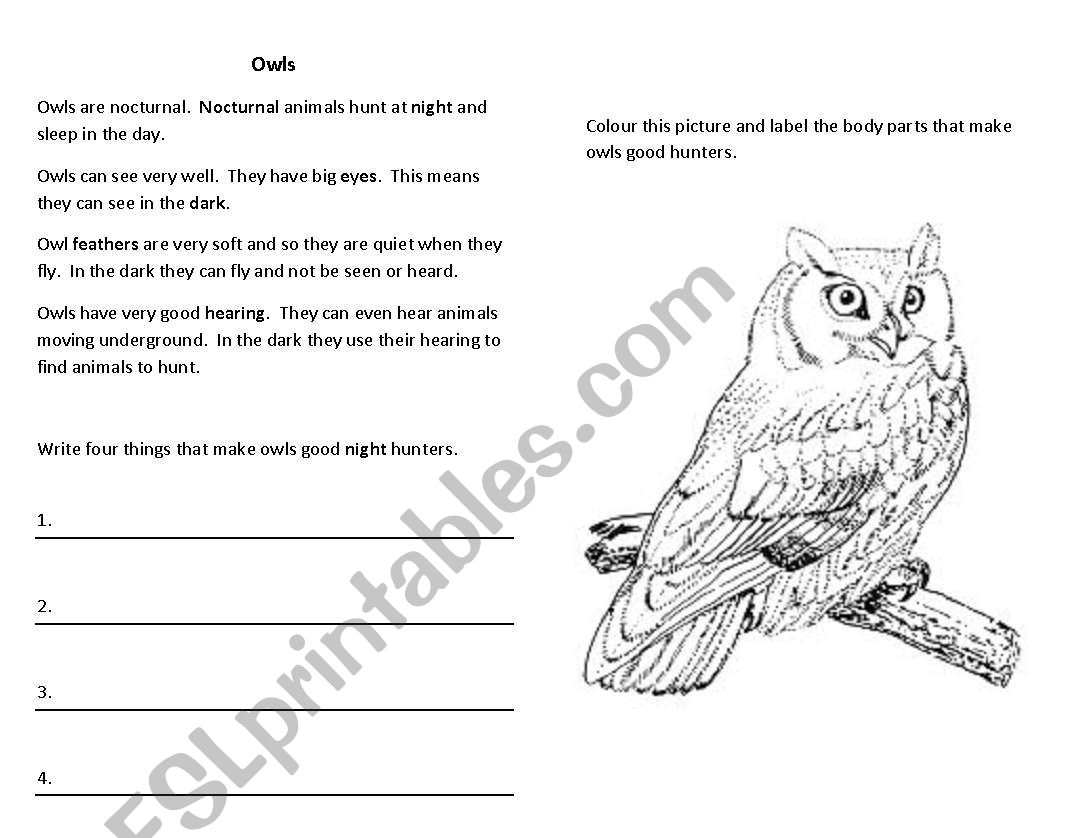 Owls

Owls are nocturnal. Nocturnal animals hunt at night and sleep in the day.

Owls can see very well. They have big eyes. This means they can see in the dark.

Owl feathers are very soft and so they are quiet when they fly. In the dark they can fly and not be seen or heard.

Owls have very good hearing. They can even hear animals moving underground. In the dark they use their hearing to find animals to hunt.

Write four things that make owls good night hunters.

1.

2.

3.

4.

Colour this picture and label the body parts that make owls good hunters.

ESLprintables.com